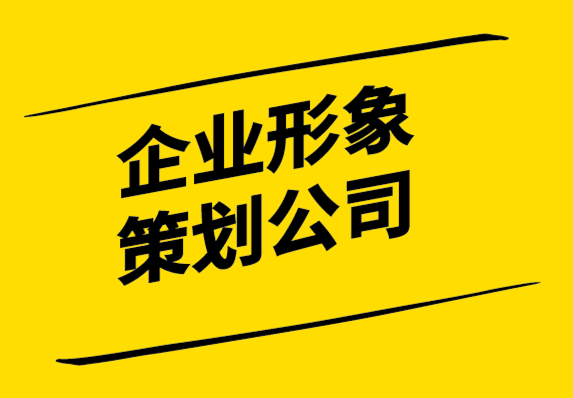 企业形象
策划公司